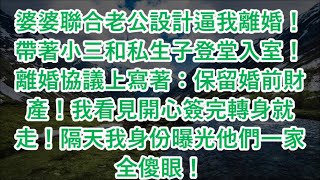 婆婆聯合老公設計逼我離婚！帶著小三和私生子登堂入室！離婚協議上寫著：保留婚前財產！我看見開心簽完轉身就走！隔天我身份曝光他們一家全傻眼！